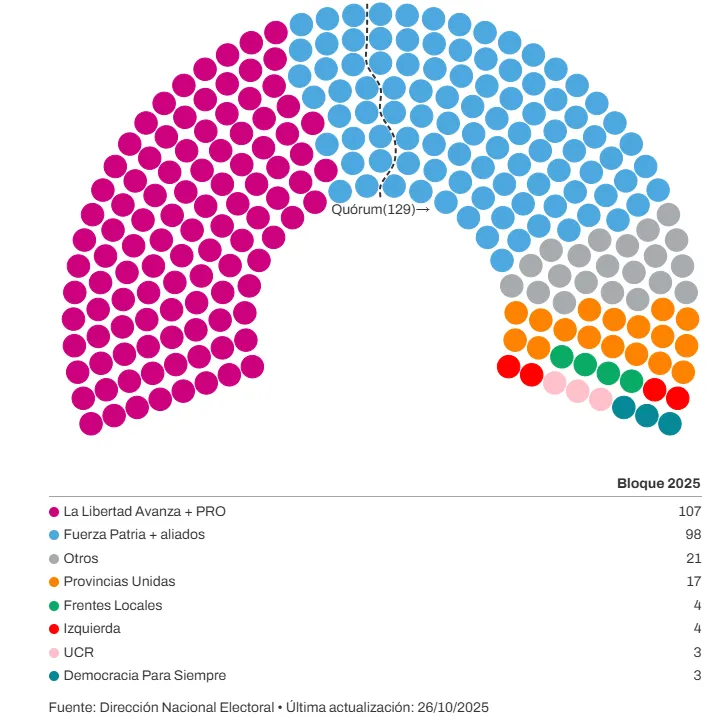 Quórum(129)→

| | Bloque 2025 |
|---|---|
| La Libertad Avanza + PRO | 107 |
| Fuerza Patria + aliados | 98 |
| Otros | 21 |
| Provincias Unidas | 17 |
| Frentes Locales | 4 |
| Izquierda | 4 |
| UCR | 3 |
| Democracia Para Siempre | 3 |

Fuente: Dirección Nacional Electoral • Última actualización: 26/10/2025